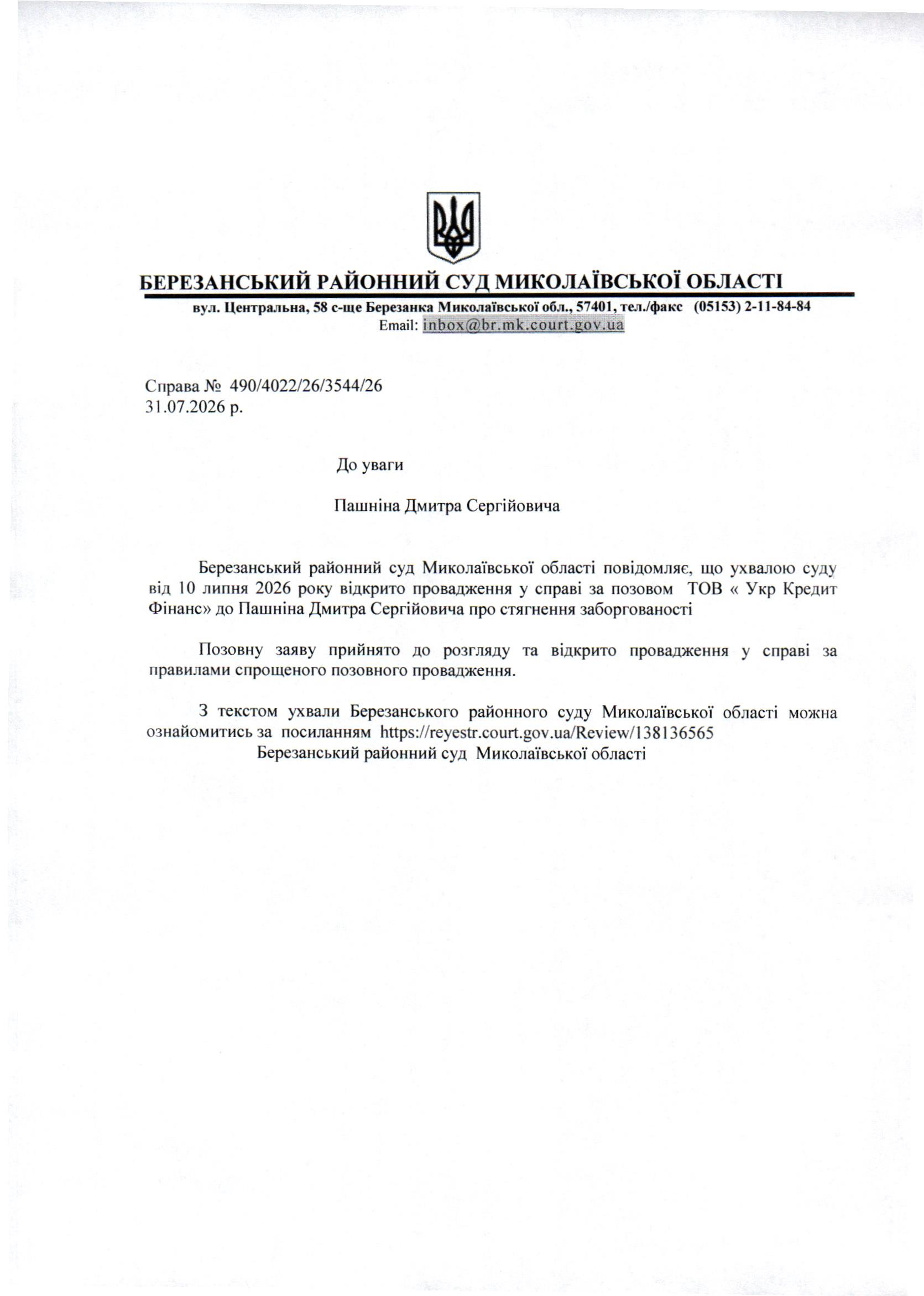 БЕРЕЗАНСЬКИЙ РАЙОННИЙ СУД МИКОЛАЇВСЬКОЇ ОБЛАСТІ
вул. Центральна, 58 с-ще Березанка Миколаївської обл., 57401, тел./факс (05153) 2-11-84-84
Email: inbox@br.mk.court.gov.ua

Справа № 490/4022/26/3544/26
31.07.2026 р.

До уваги

Пашніна Дмитра Сергійовича

Березанський районний суд Миколаївської області повідомляє, що ухвалою суду від 10 липня 2026 року відкрито провадження у справі за позовом ТОВ « Укр Кредит Фінанс» до Пашніна Дмитра Сергійовича про стягнення заборгованості

Позовну заяву прийнято до розгляду та відкрито провадження у справі за правилами спрощеного позовного провадження.

З текстом ухвали Березанського районного суду Миколаївської області можна ознайомитись за посиланням https://reyestr.court.gov.ua/Review/138136565
Березанський районний суд Миколаївської області